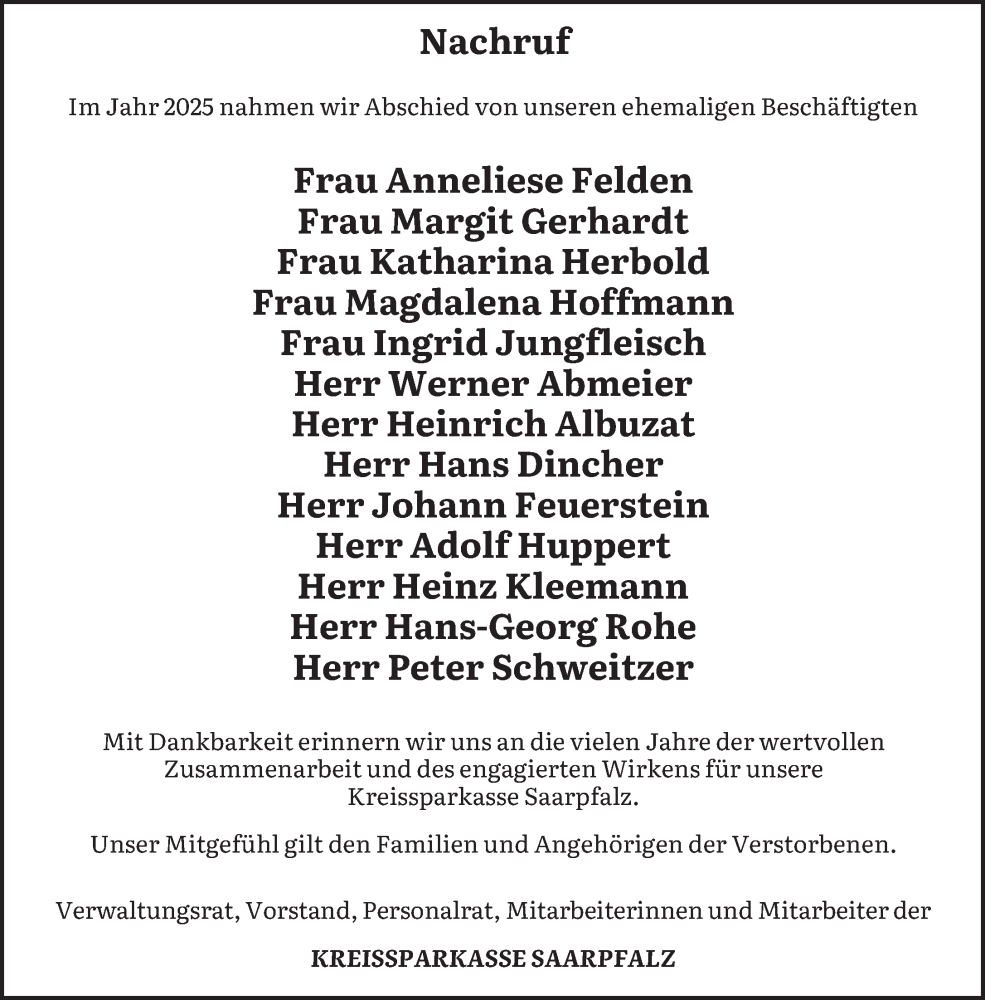 Nachruf

Im Jahr 2025 nahmen wir Abschied von unseren ehemaligen Beschäftigten

Frau Anneliese Felden
Frau Margit Gerhardt
Frau Katharina Herbold
Frau Magdalena Hoffmann
Frau Ingrid Jungfleisch
Herr Werner Abmeier
Herr Heinrich Albuzat
Herr Hans Dincher
Herr Johann Feuerstein
Herr Adolf Huppert
Herr Heinz Kleemann
Herr Hans-Georg Rohe
Herr Peter Schweitzer

Mit Dankbarkeit erinnern wir uns an die vielen Jahre der wertvollen Zusammenarbeit und des engagierten Wirkens für unsere Kreissparkasse Saarpfalz.

Unser Mitgefühl gilt den Familien und Angehörigen der Verstorbenen.

Verwaltungsrat, Vorstand, Personalrat, Mitarbeiterinnen und Mitarbeiter der

KREISSPARKASSE SAARPFALZ